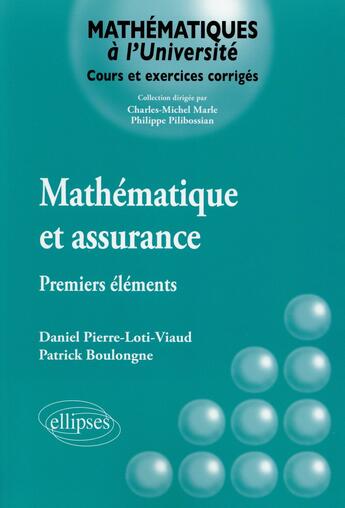 MATHÉMATIQUES
à l'Université
Cours et exercices corrigés

Collection dirigée par
Charles-Michel Marle
Philippe Pilibossian

Mathématique et assurance

Premiers éléments

Daniel Pierre-Loti-Viaud
Patrick Boulongne

ellipses